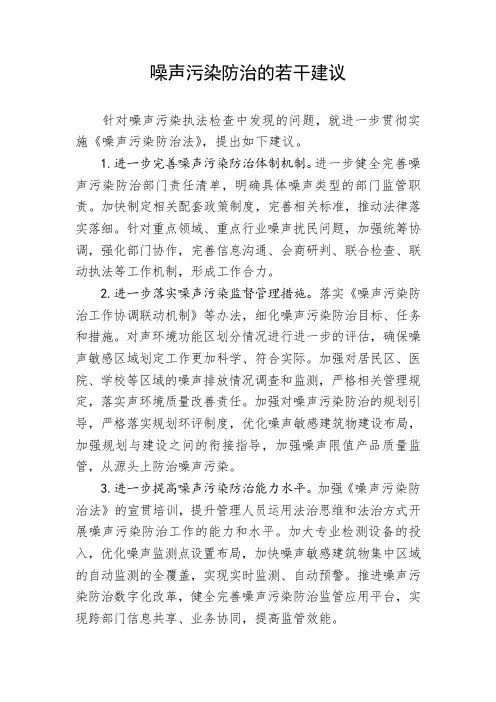 噪声污染防治的若干建议

针对噪声污染执法检查中发现的问题，就进一步贯彻实施《噪声污染防治法》，提出如下建议。

1. 进一步完善噪声污染防治体制机制。进一步健全完善噪声污染防治部门责任清单，明确具体噪声类型的部门监管职责。加快制定相关配套政策制度，完善相关标准，推动法律落实落细。针对重点领域、重点行业噪声扰民问题，加强统筹协调，强化部门协作，完善信息沟通、会商研判、联合检查、联动执法等工作机制，形成工作合力。

2. 进一步落实噪声污染监督管理措施。落实《噪声污染防治工作协调联动机制》等办法，细化噪声污染防治目标、任务和措施。对声环境功能区划分情况进行进一步的评估，确保噪声敏感区域划定工作更加科学、符合实际。加强对居民区、医院、学校等区域的噪声排放情况调查和监测，严格相关管理规定，落实声环境质量改善责任。加强对噪声污染防治的规划引导，严格落实规划环评制度，优化噪声敏感建筑物建设布局，加强规划与建设之间的衔接指导，加强噪声限值产品质量监管，从源头上防治噪声污染。

3. 进一步提高噪声污染防治能力水平。加强《噪声污染防治法》的宣贯培训，提升管理人员运用法治思维和法治方式开展噪声污染防治工作的能力和水平。加大专业检测设备的投入，优化噪声监测点设置布局，加快噪声敏感建筑物集中区域的自动监测的全覆盖，实现实时监测、自动预警。推进噪声污染防治数字化改革，健全完善噪声污染防治监管应用平台，实现跨部门信息共享、业务协同，提高监管效能。